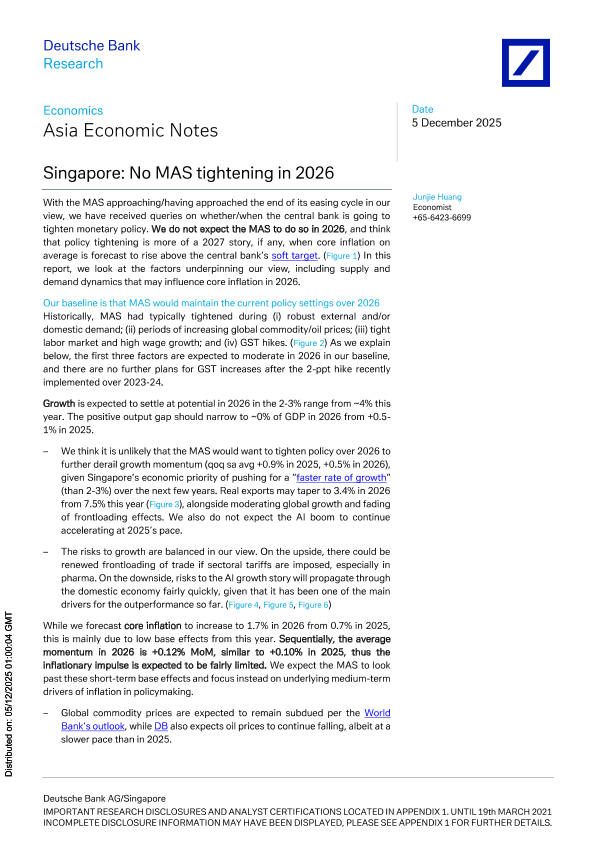 Deutsche Bank
Research

Economics
Asia Economic Notes

Date
5 December 2025

Singapore: No MAS tightening in 2026

Junjie Huang
Economist
+65-6423-6699

With the MAS approaching/having approached the end of its easing cycle in our view, we have received queries on whether/when the central bank is going to tighten monetary policy. We do not expect the MAS to do so in 2026, and think that policy tightening is more of a 2027 story, if any, when core inflation on average is forecast to rise above the central bank's soft target. (Figure 1) In this report, we look at the factors underpinning our view, including supply and demand dynamics that may influence core inflation in 2026.

Our baseline is that MAS would maintain the current policy settings over 2026

Historically, MAS had typically tightened during (i) robust external and/or domestic demand; (ii) periods of increasing global commodity/oil prices; (iii) tight labor market and high wage growth; and (iv) GST hikes. (Figure 2) As we explain below, the first three factors are expected to moderate in 2026 in our baseline, and there are no further plans for GST increases after the 2-ppt hike recently implemented over 2023-24.

Growth is expected to settle at potential in 2026 in the 2-3% range from ~4% this year. The positive output gap should narrow to ~0% of GDP in 2026 from +0.5-1% in 2025.

– We think it is unlikely that the MAS would want to tighten policy over 2026 to further derail growth momentum (qoq sa avg +0.9% in 2025, +0.5% in 2026), given Singapore's economic priority of pushing for a "faster rate of growth" (than 2-3%) over the next few years. Real exports may taper to 3.4% in 2026 from 7.5% this year (Figure 3), alongside moderating global growth and fading of frontloading effects. We also do not expect the AI boom to continue accelerating at 2025's pace.

– The risks to growth are balanced in our view. On the upside, there could be renewed frontloading of trade if sectoral tariffs are imposed, especially in pharma. On the downside, risks to the AI growth story will propagate through the domestic economy fairly quickly, given that it has been one of the main drivers for the outperformance so far. (Figure 4, Figure 5, Figure 6)

While we forecast core inflation to increase to 1.7% in 2026 from 0.7% in 2025, this is mainly due to low base effects from this year. Sequentially, the average momentum in 2026 is +0.12% MoM, similar to +0.10% in 2025, thus the inflationary impulse is expected to be fairly limited. We expect the MAS to look past these short-term base effects and focus instead on underlying medium-term drivers of inflation in policymaking.

– Global commodity prices are expected to remain subdued per the World Bank's outlook, while DB also expects oil prices to continue falling, albeit at a slower pace than in 2025.

Distributed on: 05/12/2025 01:00:04 GMT

Deutsche Bank AG/Singapore
IMPORTANT RESEARCH DISCLOSURES AND ANALYST CERTIFICATIONS LOCATED IN APPENDIX 1. UNTIL 19th MARCH 2021 INCOMPLETE DISCLOSURE INFORMATION MAY HAVE BEEN DISPLAYED, PLEASE SEE APPENDIX 1 FOR FURTHER DETAILS.